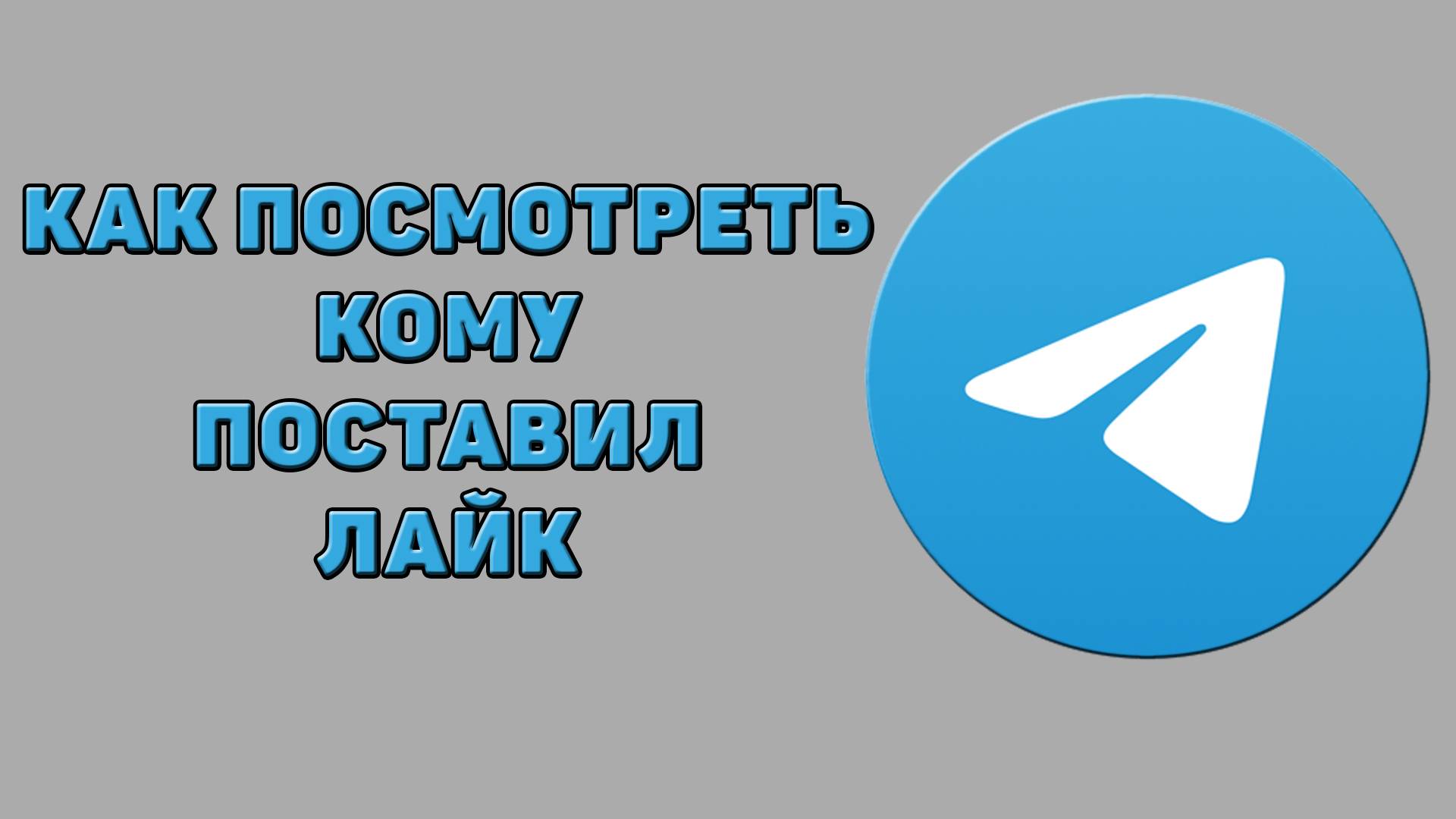 КАК ПОСМОТРЕТЬ
КОМУ
ПОСТАВИЛ
ЛАЙК